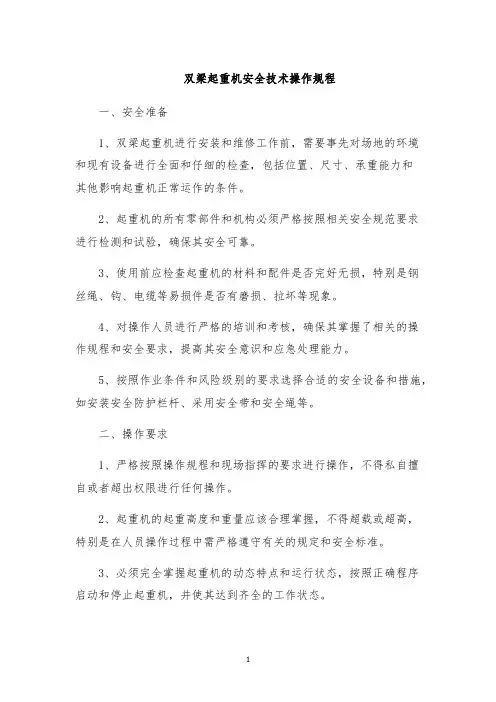 双梁起重机安全技术操作规程

一、安全准备

1、双梁起重机进行安装和维修工作前，需要事先对场地的环境和现有设备进行全面和仔细的检查，包括位置、尺寸、承重能力和其他影响起重机正常运作的条件。

2、起重机的所有零部件和机构必须严格按照相关安全规范要求进行检测和试验，确保其安全可靠。

3、使用前应检查起重机的材料和配件是否完好无损，特别是钢丝绳、钩、电缆等易损件是否有磨损、拉坏等现象。

4、对操作人员进行严格的培训和考核，确保其掌握了相关的操作规程和安全要求，提高其安全意识和应急处理能力。

5、按照作业条件和风险级别的要求选择合适的安全设备和措施，如安装安全防护栏杆、采用安全带和安全绳等。

二、操作要求

1、严格按照操作规程和现场指挥的要求进行操作，不得私自擅自或者超出权限进行任何操作。

2、起重机的起重高度和重量应该合理掌握，不得超载或超高，特别是在人员操作过程中需严格遵守有关的规定和安全标准。

3、必须完全掌握起重机的动态特点和运行状态，按照正确程序启动和停止起重机，并使其达到齐全的工作状态。

1